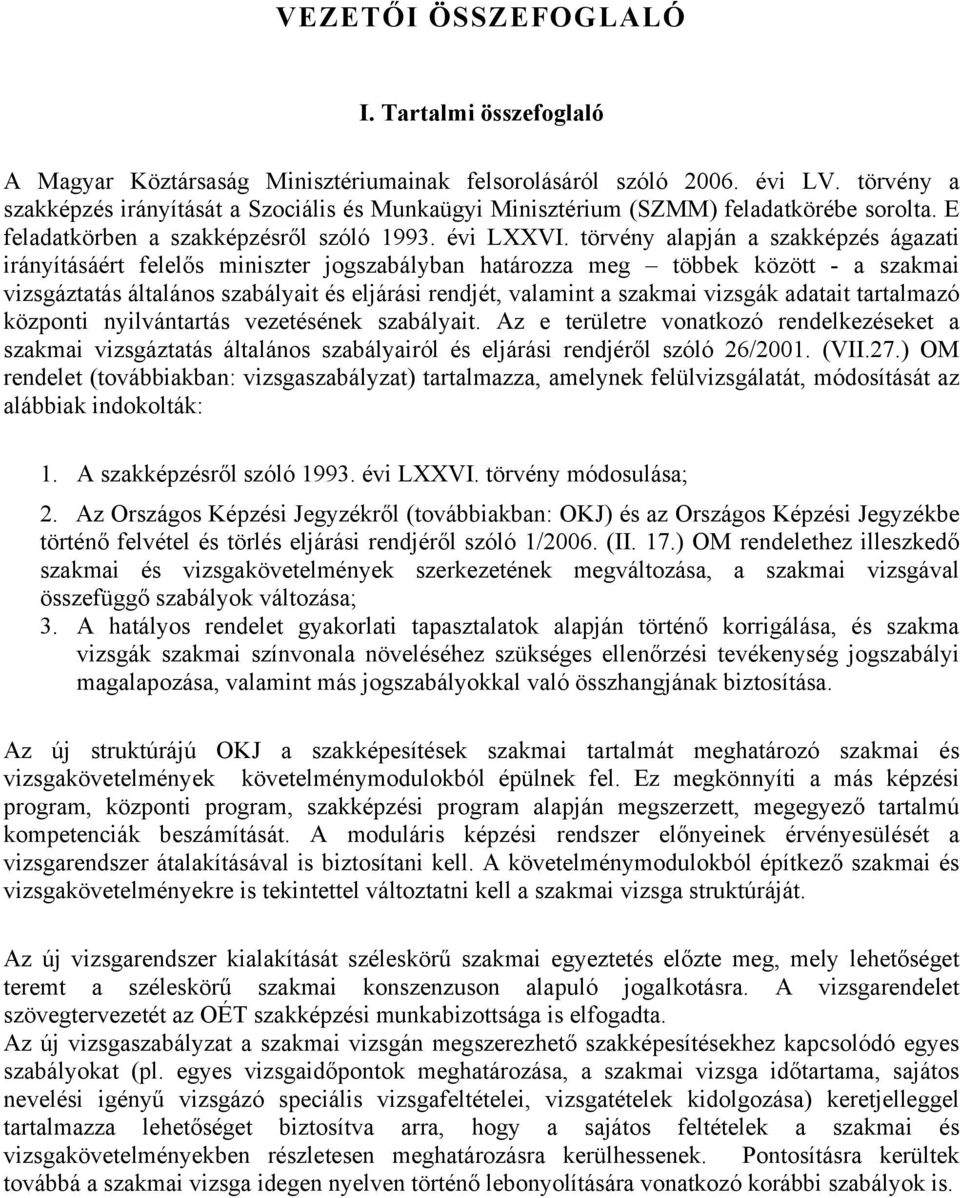 VEZETŐI ÖSSZEFOGLALÓ

I. Tartalmi összefoglaló

A Magyar Köztársaság Minisztériumainak felsorolásáról szóló 2006. évi LV. törvény a szakképzés irányítását a Szociális és Munkaügyi Minisztérium (SZMM) feladatkörébe sorolta. E feladatkörben a szakképzésről szóló 1993. évi LXXVI. törvény alapján a szakképzés ágazati irányításáért felelős miniszter jogszabályban határozza meg – többek között - a szakmai vizsgáztatás általános szabályait és eljárási rendjét, valamint a szakmai vizsgák adatait tartalmazó központi nyilvántartás vezetésének szabályait. Az e területre vonatkozó rendelkezéseket a szakmai vizsgáztatás általános szabályairól és eljárási rendjéről szóló 26/2001. (VII.27.) OM rendelet (továbbiakban: vizsgaszabályzat) tartalmazza, amelynek felülvizsgálatát, módosítását az alábbiak indokolták:

1. A szakképzésről szóló 1993. évi LXXVI. törvény módosulása;
2. Az Országos Képzési Jegyzékről (továbbiakban: OKJ) és az Országos Képzési Jegyzékbe történő felvétel és törlés eljárási rendjéről szóló 1/2006. (II. 17.) OM rendelethez illeszkedő szakmai és vizsgakövetelmények szerkezetének megváltozása, a szakmai vizsgával összefüggő szabályok változása;
3. A hatályos rendelet gyakorlati tapasztalatok alapján történő korrigálása, és szakma vizsgák szakmai színvonala növeléséhez szükséges ellenőrzési tevékenység jogszabályi magalapozása, valamint más jogszabályokkal való összhangjának biztosítása.

Az új struktúrájú OKJ a szakképesítések szakmai tartalmát meghatározó szakmai és vizsgakövetelmények követelménymodulokból épülnek fel. Ez megkönnyíti a más képzési program, központi program, szakképzési program alapján megszerzett, megegyező tartalmú kompetenciák beszámítását. A moduláris képzési rendszer előnyeinek érvényesülését a vizsgarendszer átalakításával is biztosítani kell. A követelménymodulokból építkező szakmai és vizsgakövetelményekre is tekintettel változtatni kell a szakmai vizsga struktúráját.

Az új vizsgarendszer kialakítását széleskörű szakmai egyeztetés előzte meg, mely lehetőséget teremt a széleskörű szakmai konszenzuson alapuló jogalkotásra. A vizsgarendelet szövegtervezetét az OÉT szakképzési munkabizottsága is elfogadta.
Az új vizsgaszabályzat a szakmai vizsgán megszerezhető szakképesítésekhez kapcsolódó egyes szabályokat (pl. egyes vizsgaidőpontok meghatározása, a szakmai vizsga időtartama, sajátos nevelési igényű vizsgázó speciális vizsgafeltételei, vizsgatételek kidolgozása) keretjelleggel tartalmazza lehetőséget biztosítva arra, hogy a sajátos feltételek a szakmai és vizsgakövetelményekben részletesen meghatározásra kerülhessenek. Pontosításra kerültek továbbá a szakmai vizsga idegen nyelven történő lebonyolítására vonatkozó korábbi szabályok is.